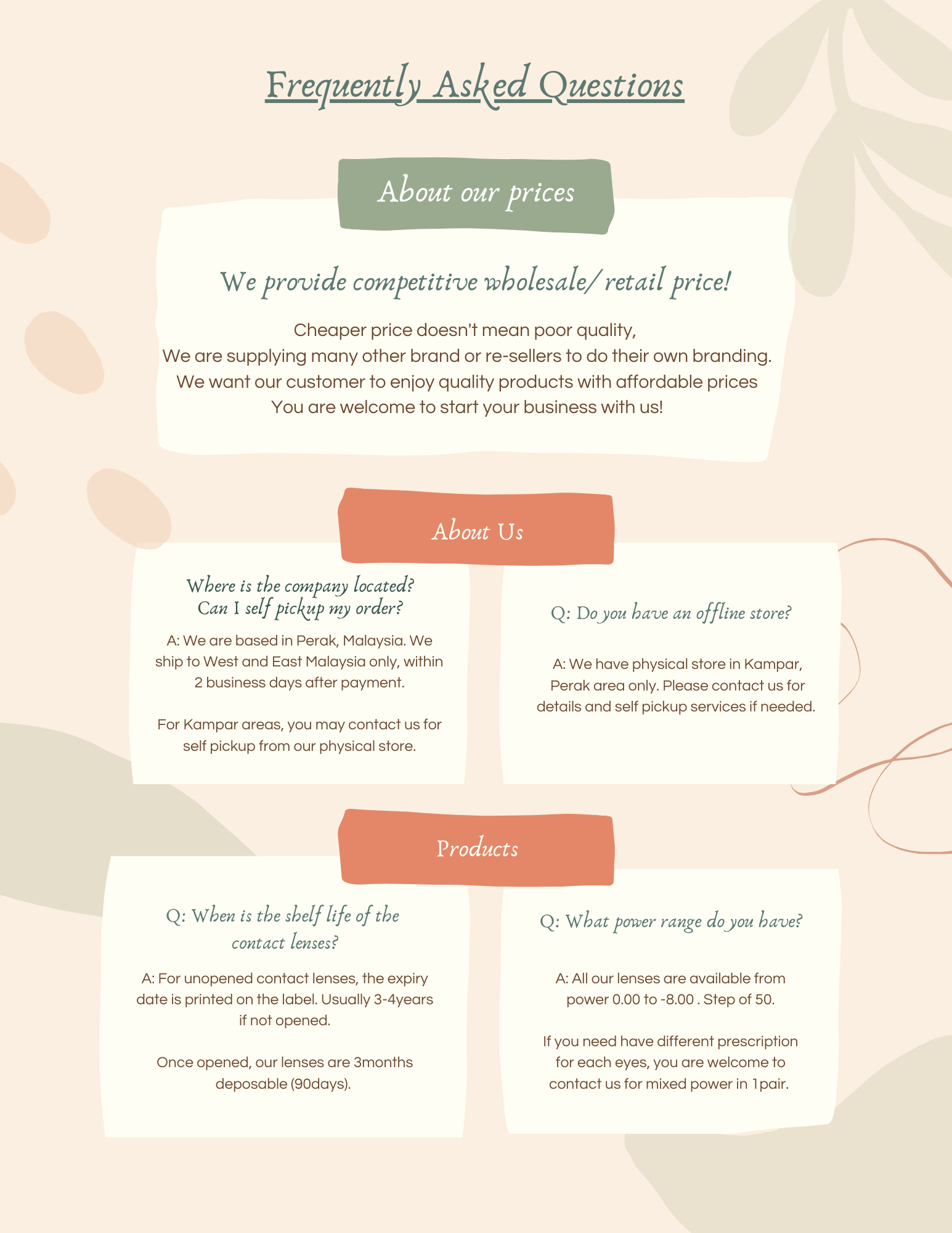 Frequently Asked Questions

About our prices

We provide competitive wholesale/ retail price!

Cheaper price doesn't mean poor quality, We are supplying many other brand or re-sellers to do their own branding. We want our customer to enjoy quality products with affordable prices You are welcome to start your business with us!

About Us

Where is the company located? Can I self pickup my order?

A: We are based in Perak, Malaysia. We ship to West and East Malaysia only, within 2 business days after payment.

For Kampar areas, you may contact us for self pickup from our physical store.

Q: Do you have an offline store?

A: We have physical store in Kampar, Perak area only. Please contact us for details and self pickup services if needed.

Products

Q: When is the shelf life of the contact lenses?

A: For unopened contact lenses, the expiry date is printed on the label. Usually 3-4years if not opened.

Once opened, our lenses are 3months deposable (90days).

Q: What power range do you have?

A: All our lenses are available from power 0.00 to -8.00 . Step of 50.

If you need have different prescription for each eyes, you are welcome to contact us for mixed power in 1pair.